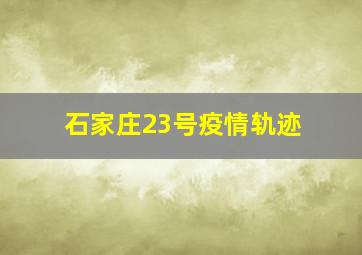 石家庄23号疫情轨迹